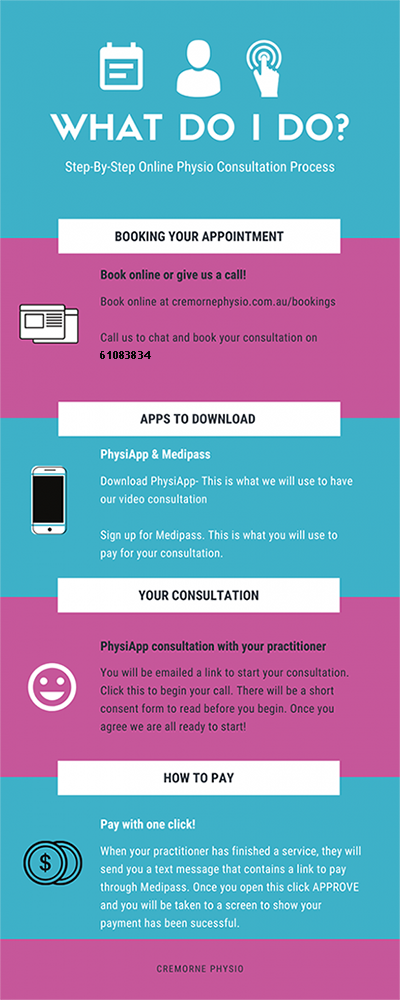 WHAT DO I DO?

Step-By-Step Online Physio Consultation Process

BOOKING YOUR APPOINTMENT

Book online or give us a call!

Book online at cremornephysio.com.au/bookings

Call us to chat and book your consultation on 61083834

APPS TO DOWNLOAD

PhysiApp & Medipass

Download PhysiApp- This is what we will use to have our video consultation

Sign up for Medipass. This is what you will use to pay for your consultation.

YOUR CONSULTATION

PhysiApp consultation with your practitioner

You will be emailed a link to start your consultation. Click this to begin your call. There will be a short consent form to read before you begin. Once you agree we are all ready to start!

HOW TO PAY

Pay with one click!

When your practitioner has finished a service, they will send you a text message that contains a link to pay through Medipass. Once you open this click APPROVE and you will be taken to a screen to show your payment has been sucessful.

CREMORNE PHYSIO